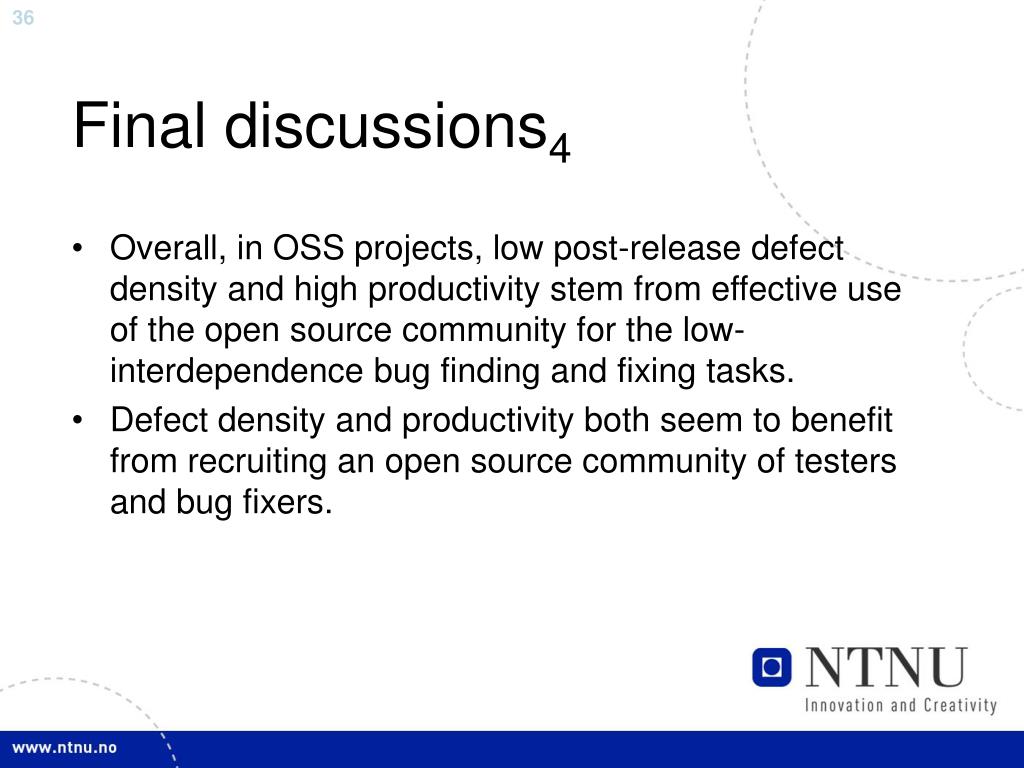 36

Final discussions$_4$

• Overall, in OSS projects, low post-release defect density and high productivity stem from effective use of the open source community for the low-interdependence bug finding and fixing tasks.
• Defect density and productivity both seem to benefit from recruiting an open source community of testers and bug fixers.

NTNU
Innovation and Creativity

www.ntnu.no